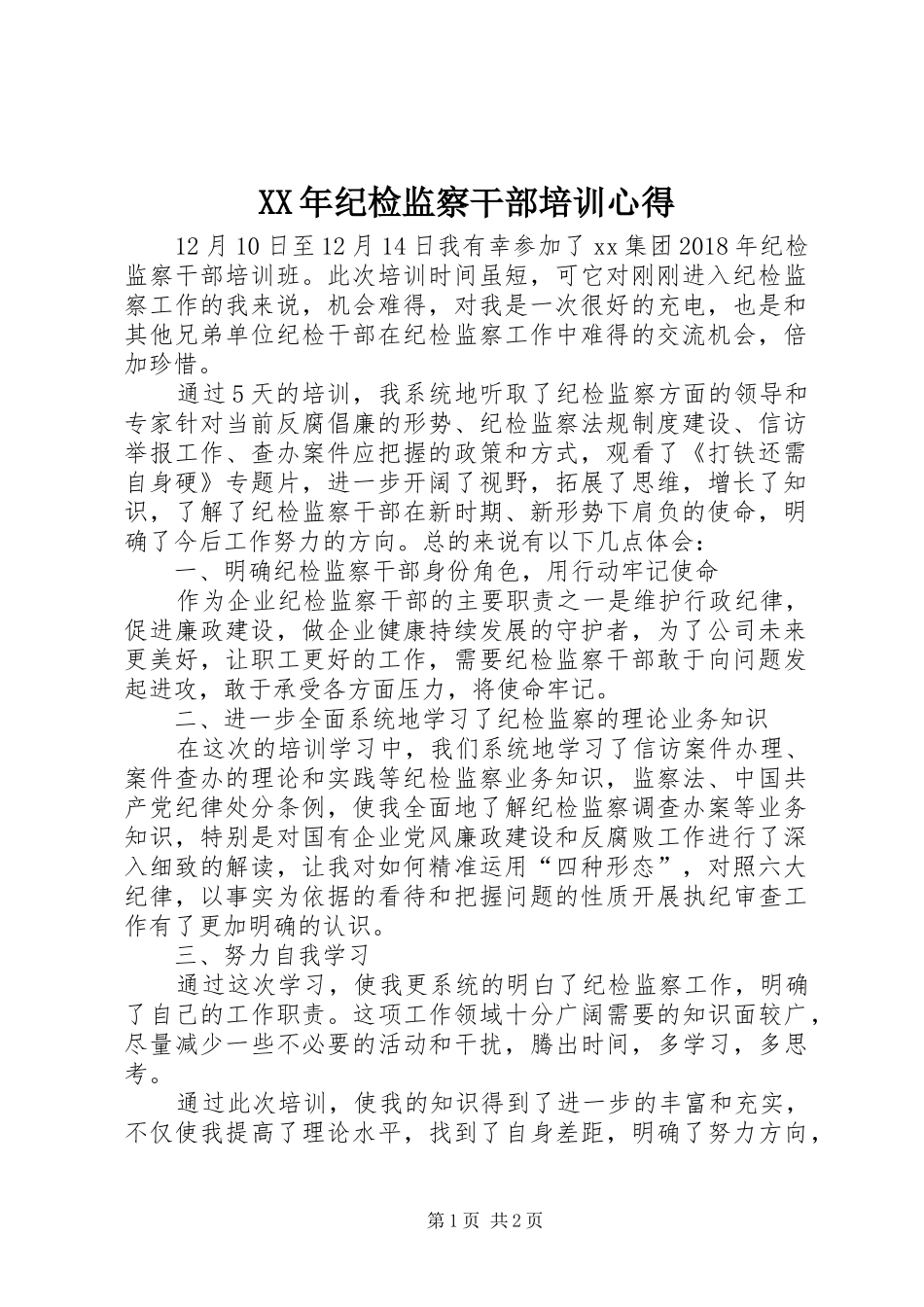 XX年纪检监察干部培训心得

12月10日至12月14日我有幸参加了xx集团2018年纪检监察干部培训班。此次培训时间虽短，可它对刚刚进入纪检监察工作的我来说，机会难得，对我是一次很好的充电，也是和其他兄弟单位纪检干部在纪检监察工作中难得的交流机会，倍加珍惜。

通过5天的培训，我系统地听取了纪检监察方面的领导和专家针对当前反腐倡廉的形势、纪检监察法规制度建设、信访举报工作、查办案件应把握的政策和方式，观看了《打铁还需自身硬》专题片，进一步开阔了视野，拓展了思维，增长了知识，了解了纪检监察干部在新时期、新形势下肩负的使命，明确了今后工作努力的方向。总的来说有以下几点体会：

一、明确纪检监察干部身份角色，用行动牢记使命

作为企业纪检监察干部的主要职责之一是维护行政纪律，促进廉政建设，做企业健康持续发展的守护者，为了公司未来更美好，让职工更好的工作，需要纪检监察干部敢于向问题发起进攻，敢于承受各方面压力，将使命牢记。

二、进一步全面系统地学习了纪检监察的理论业务知识

在这次的培训学习中，我们系统地学习了信访案件办理、案件查办的理论和实践等纪检监察业务知识，监察法、中国共产党纪律处分条例，使我全面地了解纪检监察调查办案等业务知识，特别是对国有企业党风廉政建设和反腐败工作进行了深入细致的解读，让我对如何精准运用“四种形态”，对照六大纪律，以事实为依据的看待和把握问题的性质开展执纪审查工作有了更加明确的认识。

三、努力自我学习

通过这次学习，使我更系统的明白了纪检监察工作，明确了自己的工作职责。这项工作领域十分广阔需要的知识面较广，尽量减少一些不必要的活动和干扰，腾出时间，多学习，多思考。

通过此次培训，使我的知识得到了进一步的丰富和充实，不仅使我提高了理论水平，找到了自身差距，明确了努力方向，

第1页 共2页